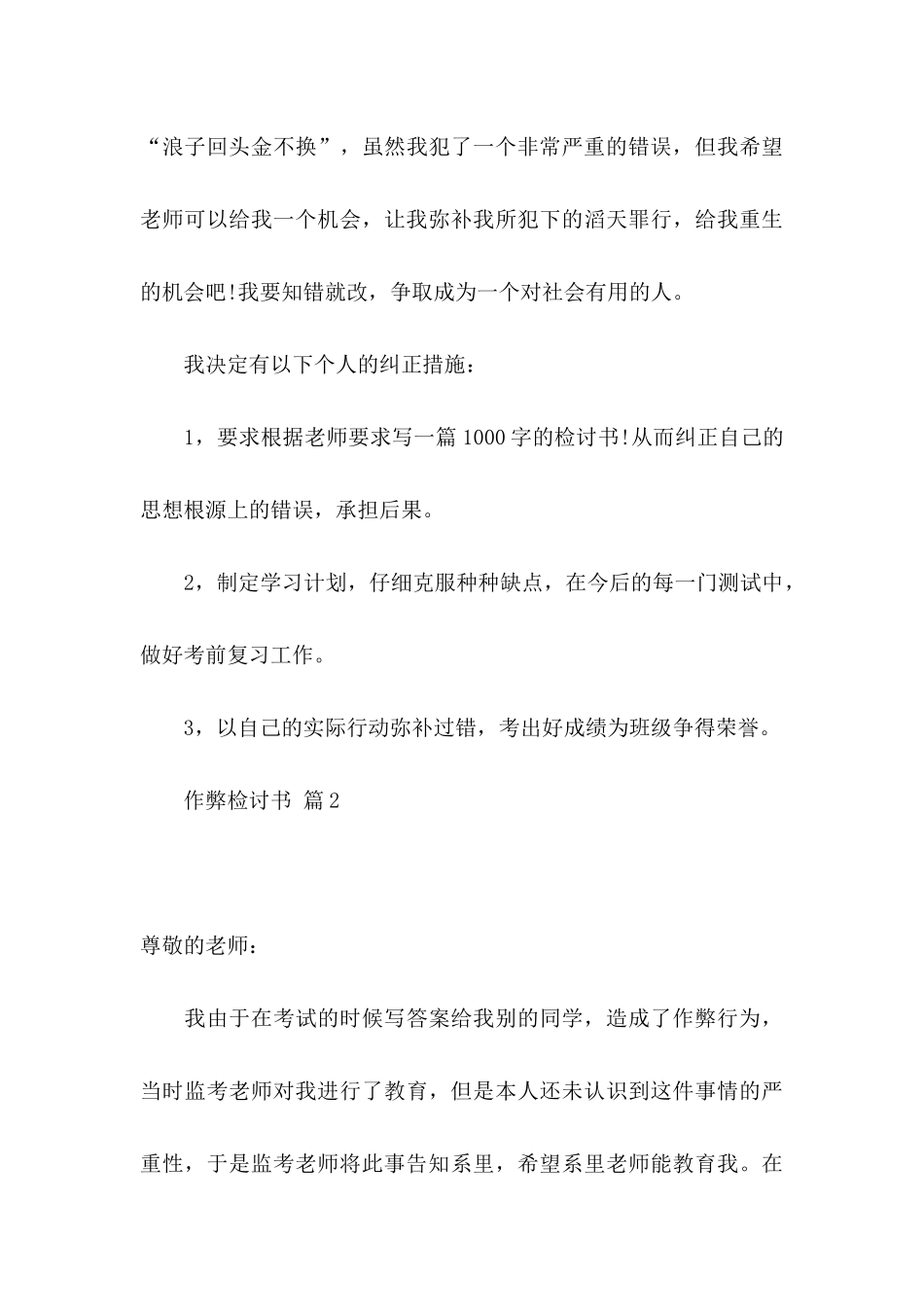 “浪子回头金不换”，虽然我犯了一个非常严重的错误，但我希望老师可以给我一个机会，让我弥补我所犯下的滔天罪行，给我重生的机会吧!我要知错就改，争取成为一个对社会有用的人。

我决定有以下个人的纠正措施：

1，要求根据老师要求写一篇1000字的检讨书!从而纠正自己的思想根源上的错误，承担后果。

2，制定学习计划，仔细克服种种缺点，在今后的每一门测试中，做好考前复习工作。

3，以自己的实际行动弥补过错，考出好成绩为班级争得荣誉。

作弊检讨书 篇2

尊敬的老师：

我由于在考试的时候写答案给我别的同学，造成了作弊行为，当时监考老师对我进行了教育，但是本人还未认识到这件事情的严重性，于是监考老师将此事告知系里，希望系里老师能教育我。在